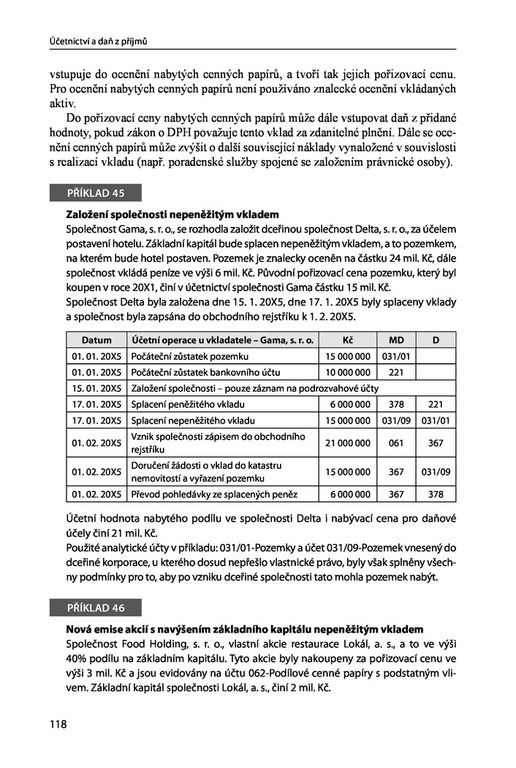 Účetnictví a daň z příjmů

vstupuje do ocenění nabytých cenných papírů, a tvoří tak jejich pořizovací cenu. Pro ocenění nabytých cenných papírů není používáno znalecké ocenění vkládaných aktiv.

Do pořizovací ceny nabytých cenných papírů může dále vstupovat daň z přidané hodnoty, pokud zákon o DPH považuje tento vklad za zdanitelné plnění. Dále se ocenění cenných papírů může zvýšit o další související náklady vynaložené v souvislosti s realizací vkladu (např. poradenské služby spojené se založením právnické osoby).

PŘÍKLAD 45

Založení společnosti nepeněžitým vkladem
Společnost Gama, s. r. o., se rozhodla založit dceřinou společnost Delta, s. r. o., za účelem postavení hotelu. Základní kapitál bude splacen nepeněžitým vkladem, a to pozemkem, na kterém bude hotel postaven. Pozemek je znalecky oceněn na částku 24 mil. Kč, dále společnost vkládá peníze ve výši 6 mil. Kč. Původní pořizovací cena pozemku, který byl koupen v roce 20X1, činí v účetnictví společnosti Gama částku 15 mil. Kč.
Společnost Delta byla založena dne 15. 1. 20X5, dne 17. 1. 20X5 byly splaceny vklady a společnost byla zapsána do obchodního rejstříku k 1. 2. 20X5.

| Datum | Účetní operace u vkladatele – Gama, s. r. o. | Kč | MD | D |
|---|---|---|---|---|
| 01. 01. 20X5 | Počáteční zůstatek pozemku | 15 000 000 | 031/01 | |
| 01. 01. 20X5 | Počáteční zůstatek bankovního účtu | 10 000 000 | 221 | |
| 15. 01. 20X5 | Založení společnosti – pouze záznam na podrozvahové účty | | | |
| 17. 01. 20X5 | Splacení peněžitého vkladu | 6 000 000 | 378 | 221 |
| 17. 01. 20X5 | Splacení nepeněžitého vkladu | 15 000 000 | 031/09 | 031/01 |
| 01. 02. 20X5 | Vznik společnosti zápisem do obchodního rejstříku | 21 000 000 | 061 | 367 |
| 01. 02. 20X5 | Doručení žádosti o vklad do katastru nemovitostí a vyřazení pozemku | 15 000 000 | 367 | 031/09 |
| 01. 02. 20X5 | Převod pohledávky ze splacených peněz | 6 000 000 | 367 | 378 |

Účetní hodnota nabytého podílu ve společnosti Delta i nabývací cena pro daňové účely činí 21 mil. Kč.
Použité analytické účty v příkladu: 031/01-Pozemky a účet 031/09-Pozemek vnesený do dceřiné korporace, u kterého dosud nepřešlo vlastnické právo, byly však splněny všechny podmínky pro to, aby po vzniku dceřiné společnosti tato mohla pozemek nabýt.

PŘÍKLAD 46

Nová emise akcií s navýšením základního kapitálu nepeněžitým vkladem
Společnost Food Holding, s. r. o., vlastní akcie restaurace Lokál, a. s., a to ve výši 40% podílu na základním kapitálu. Tyto akcie byly nakoupeny za pořizovací cenu ve výši 3 mil. Kč a jsou evidovány na účtu 062-Podílové cenné papíry s podstatným vlivem. Základní kapitál společnosti Lokál, a. s., činí 2 mil. Kč.

118